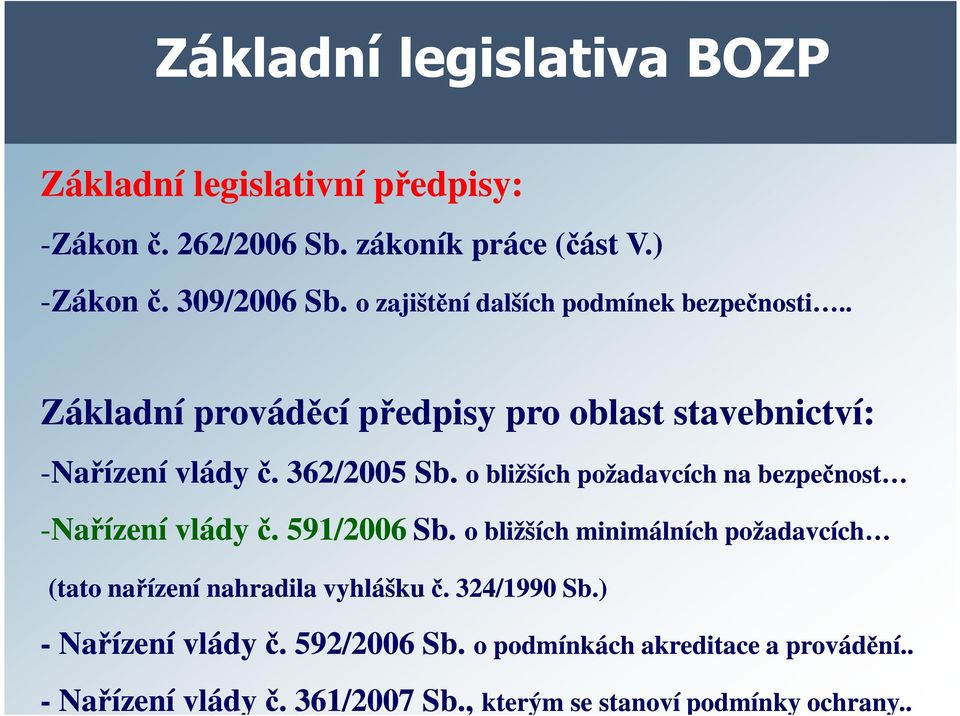 Základní legislativa BOZP

Základní legislativní předpisy:

-Zákon č. 262/2006 Sb. zákoník práce (část V.)

-Zákon č. 309/2006 Sb. o zajištění dalších podmínek bezpečnosti…..

Základní prováděcí předpisy pro oblast stavebnictví:

-Nařízení vlády č. 362/2005 Sb. o bližších požadavcích na bezpečnost…

-Nařízení vlády č. 591/2006 Sb. o bližších minimálních požadavcích…

(tato nařízení nahradila vyhlášku č. 324/1990 Sb.)

- Nařízení vlády č. 592/2006 Sb. o podmínkách akreditace a provádění..

- Nařízení vlády č. 361/2007 Sb., kterým se stanoví podmínky ochrany..